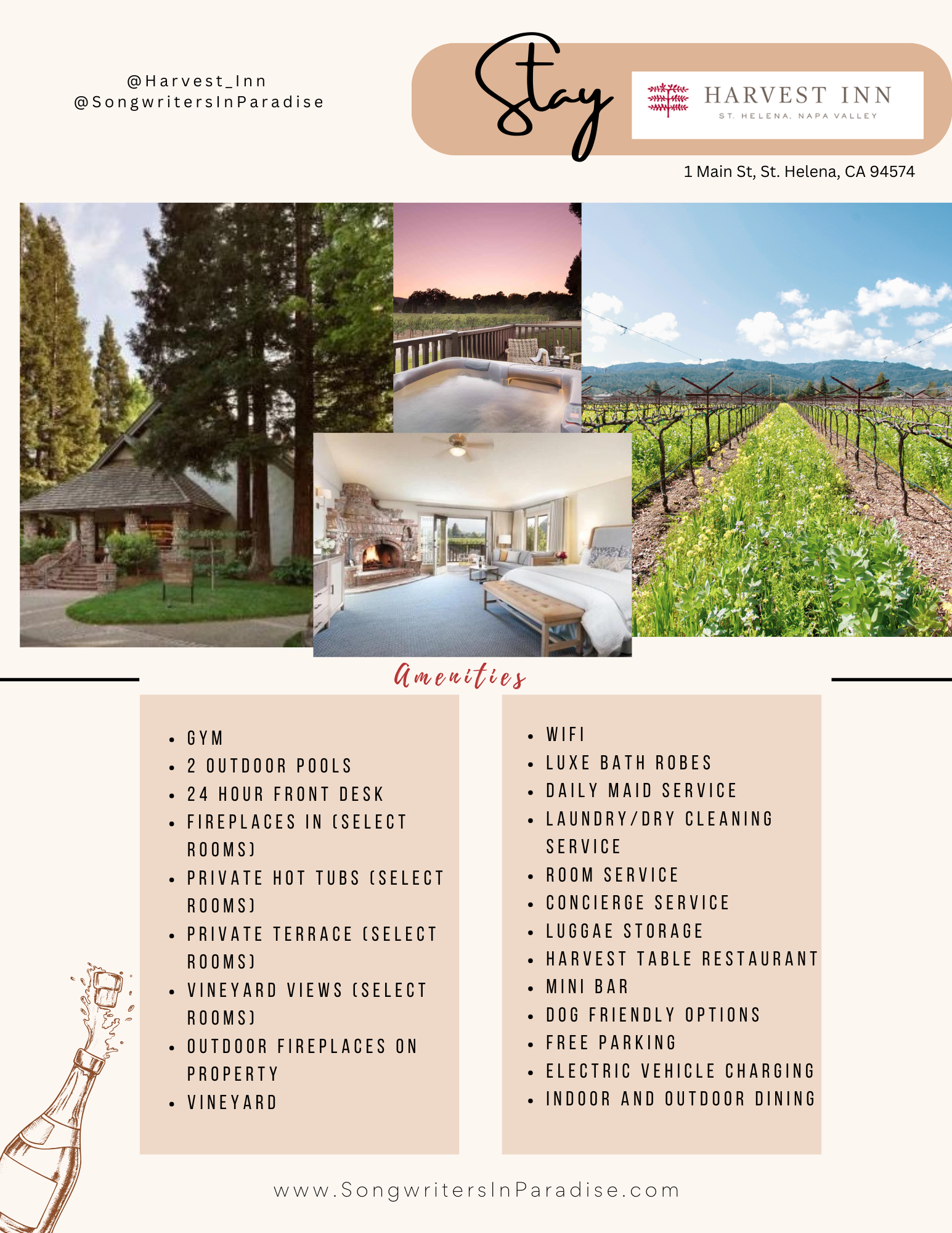 @Harvest_Inn
@SongwritersInParadise

Stay

HARVEST INN
ST. HELENA, NAPA VALLEY

1 Main St, St. Helena, CA 94574

Amenities

• GYM
• 2 OUTDOOR POOLS
• 24 HOUR FRONT DESK
• FIREPLACES IN (SELECT ROOMS)
• PRIVATE HOT TUBS (SELECT ROOMS)
• PRIVATE TERRACE (SELECT ROOMS)
• VINEYARD VIEWS (SELECT ROOMS)
• OUTDOOR FIREPLACES ON PROPERTY
• VINEYARD

• WIFI
• LUXE BATH ROBES
• DAILY MAID SERVICE
• LAUNDRY/DRY CLEANING SERVICE
• ROOM SERVICE
• CONCIERGE SERVICE
• LUGGAE STORAGE
• HARVEST TABLE RESTAURANT
• MINI BAR
• DOG FRIENDLY OPTIONS
• FREE PARKING
• ELECTRIC VEHICLE CHARGING
• INDOOR AND OUTDOOR DINING

www.SongwritersInParadise.com